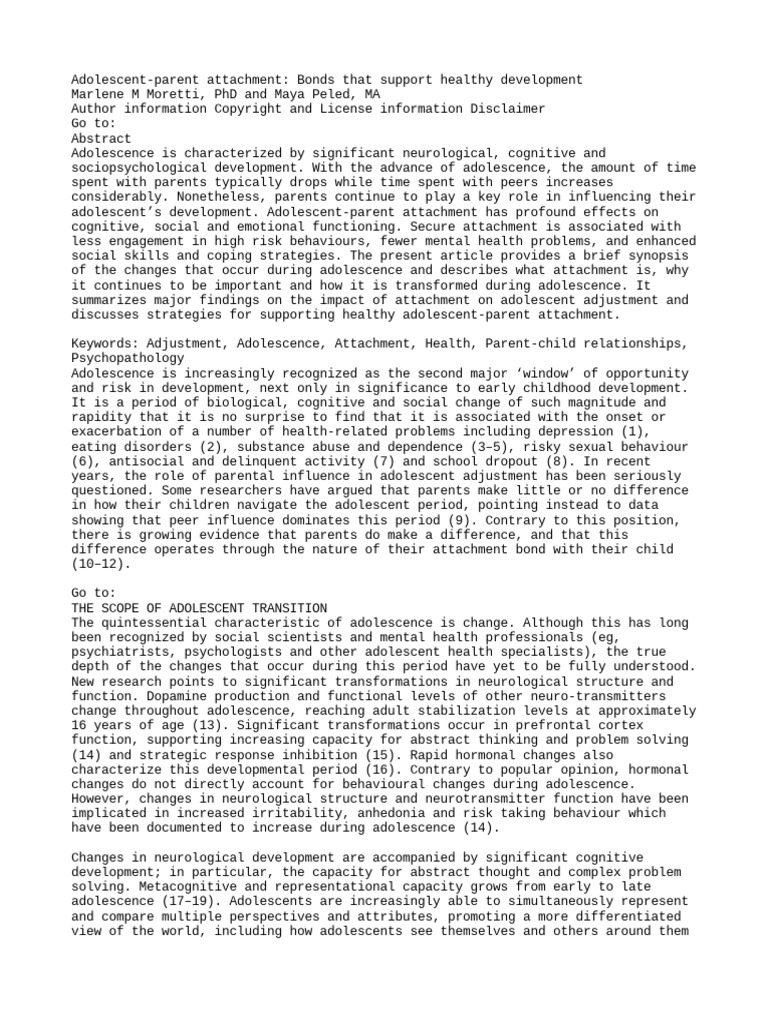 Adolescent-parent attachment: Bonds that support healthy development
Marlene M Moretti, PhD and Maya Peled, MA
Author information Copyright and License information Disclaimer
Go to:
Abstract
Adolescence is characterized by significant neurological, cognitive and sociopsychological development. With the advance of adolescence, the amount of time spent with parents typically drops while time spent with peers increases considerably. Nonetheless, parents continue to play a key role in influencing their adolescent's development. Adolescent-parent attachment has profound effects on cognitive, social and emotional functioning. Secure attachment is associated with less engagement in high risk behaviours, fewer mental health problems, and enhanced social skills and coping strategies. The present article provides a brief synopsis of the changes that occur during adolescence and describes what attachment is, why it continues to be important and how it is transformed during adolescence. It summarizes major findings on the impact of attachment on adolescent adjustment and discusses strategies for supporting healthy adolescent-parent attachment.

Keywords: Adjustment, Adolescence, Attachment, Health, Parent-child relationships, Psychopathology
Adolescence is increasingly recognized as the second major 'window' of opportunity and risk in development, next only in significance to early childhood development. It is a period of biological, cognitive and social change of such magnitude and rapidity that it is no surprise to find that it is associated with the onset or exacerbation of a number of health-related problems including depression (1), eating disorders (2), substance abuse and dependence (3–5), risky sexual behaviour (6), antisocial and delinquent activity (7) and school dropout (8). In recent years, the role of parental influence in adolescent adjustment has been seriously questioned. Some researchers have argued that parents make little or no difference in how their children navigate the adolescent period, pointing instead to data showing that peer influence dominates this period (9). Contrary to this position, there is growing evidence that parents do make a difference, and that this difference operates through the nature of their attachment bond with their child (10–12).

Go to:
THE SCOPE OF ADOLESCENT TRANSITION
The quintessential characteristic of adolescence is change. Although this has long been recognized by social scientists and mental health professionals (eg, psychiatrists, psychologists and other adolescent health specialists), the true depth of the changes that occur during this period have yet to be fully understood. New research points to significant transformations in neurological structure and function. Dopamine production and functional levels of other neuro-transmitters change throughout adolescence, reaching adult stabilization levels at approximately 16 years of age (13). Significant transformations occur in prefrontal cortex function, supporting increasing capacity for abstract thinking and problem solving (14) and strategic response inhibition (15). Rapid hormonal changes also characterize this developmental period (16). Contrary to popular opinion, hormonal changes do not directly account for behavioural changes during adolescence. However, changes in neurological structure and neurotransmitter function have been implicated in increased irritability, anhedonia and risk taking behaviour which have been documented to increase during adolescence (14).

Changes in neurological development are accompanied by significant cognitive development; in particular, the capacity for abstract thought and complex problem solving. Metacognitive and representational capacity grows from early to late adolescence (17–19). Adolescents are increasingly able to simultaneously represent and compare multiple perspectives and attributes, promoting a more differentiated view of the world, including how adolescents see themselves and others around them